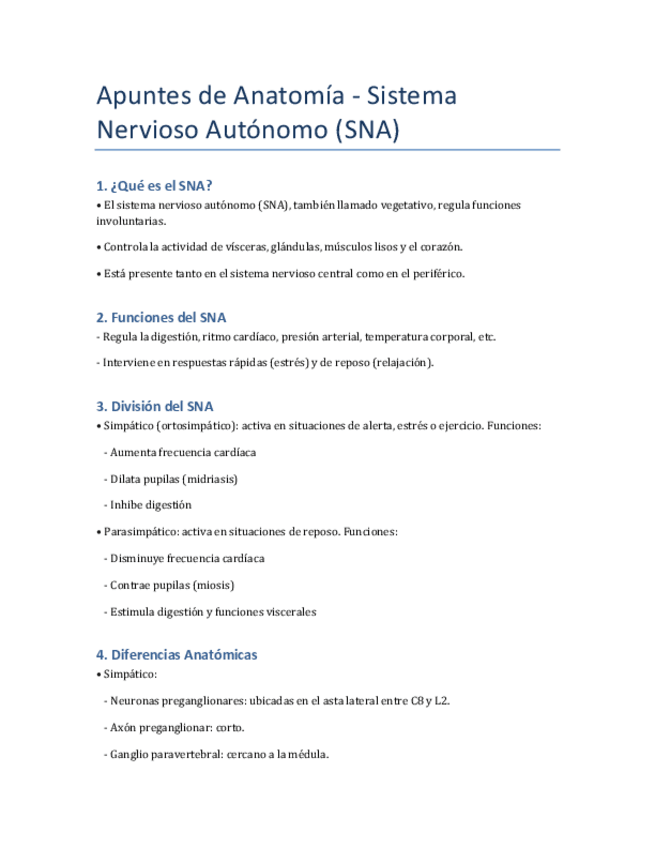 Apuntes de Anatomía - Sistema Nervioso Autónomo (SNA)

1. ¿Qué es el SNA?
• El sistema nervioso autónomo (SNA), también llamado vegetativo, regula funciones involuntarias.

• Controla la actividad de vísceras, glándulas, músculos lisos y el corazón.

• Está presente tanto en el sistema nervioso central como en el periférico.

2. Funciones del SNA
- Regula la digestión, ritmo cardíaco, presión arterial, temperatura corporal, etc.

- Interviene en respuestas rápidas (estrés) y de reposo (relajación).

3. División del SNA
• Simpático (ortosimpático): activa en situaciones de alerta, estrés o ejercicio. Funciones:

- Aumenta frecuencia cardíaca

- Dilata pupilas (midriasis)

- Inhibe digestión

• Parasimpático: activa en situaciones de reposo. Funciones:

- Disminuye frecuencia cardíaca

- Contrae pupilas (miosis)

- Estimula digestión y funciones viscerales

4. Diferencias Anatómicas
• Simpático:

- Neuronas preganglionares: ubicadas en el asta lateral entre C8 y L2.

- Axón preganglionar: corto.

- Ganglio paravertebral: cercano a la médula.